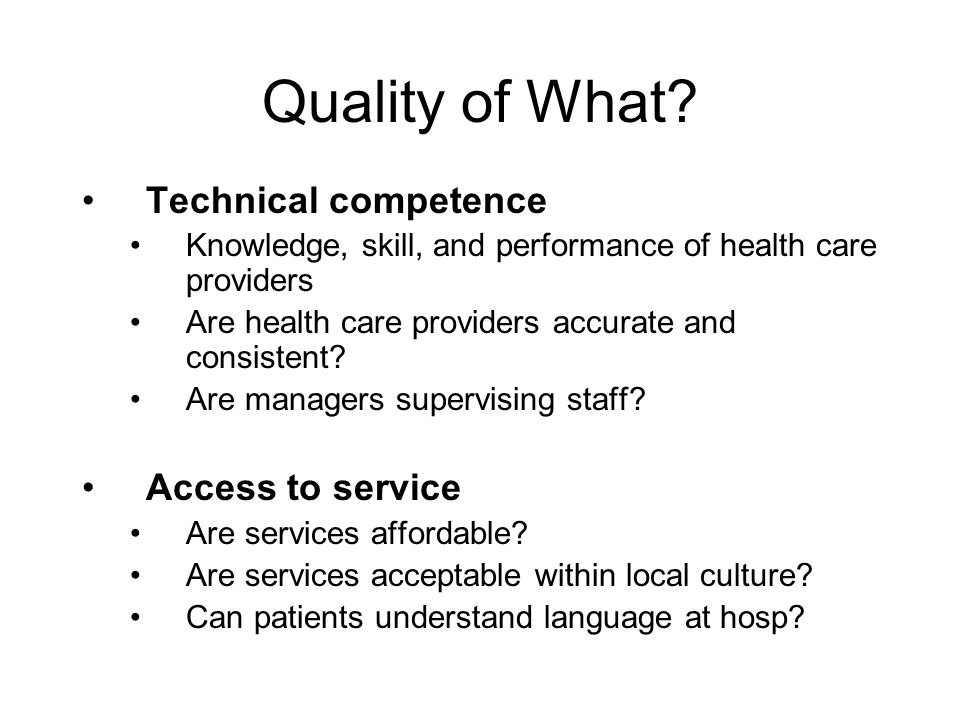 Quality of What?

• Technical competence
  • Knowledge, skill, and performance of health care providers
  • Are health care providers accurate and consistent?
  • Are managers supervising staff?

• Access to service
  • Are services affordable?
  • Are services acceptable within local culture?
  • Can patients understand language at hosp?